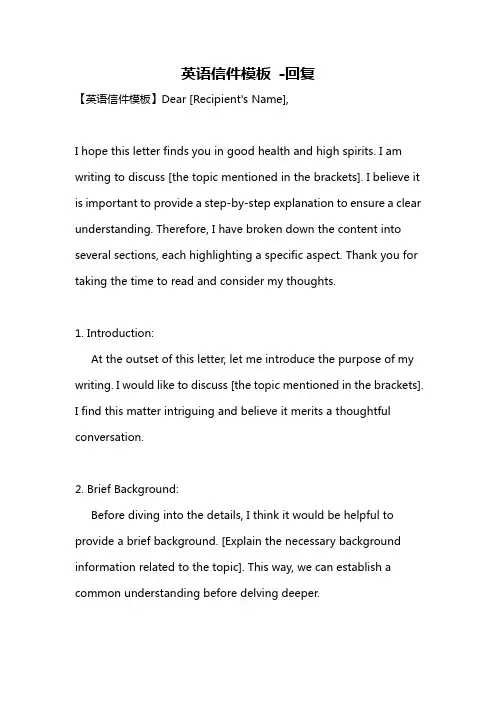 英语信件模板 -回复

【英语信件模板】Dear [Recipient's Name],

I hope this letter finds you in good health and high spirits. I am writing to discuss [the topic mentioned in the brackets]. I believe it is important to provide a step-by-step explanation to ensure a clear understanding. Therefore, I have broken down the content into several sections, each highlighting a specific aspect. Thank you for taking the time to read and consider my thoughts.

1. Introduction:
At the outset of this letter, let me introduce the purpose of my writing. I would like to discuss [the topic mentioned in the brackets]. I find this matter intriguing and believe it merits a thoughtful conversation.

2. Brief Background:
Before diving into the details, I think it would be helpful to provide a brief background. [Explain the necessary background information related to the topic]. This way, we can establish a common understanding before delving deeper.